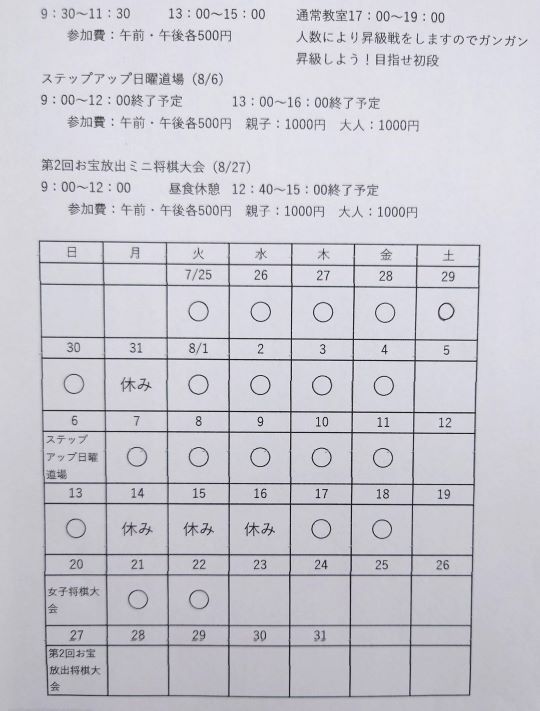 9：30～11：30　　13：00～15：00　　通常教室17：00～19：00
参加費：午前・午後各500円　　人数により昇級戦をしますのでガンガン昇級しよう！目指せ初段

ステップアップ日曜道場（8/6）
9：00～12：00終了予定　　13：00～16：00終了予定
参加費：午前・午後各500円　親子：1000円　大人：1000円

第2回お宝放出ミニ将棋大会（8/27）
9：00～12：00　　昼食休憩　12：40～15：00終了予定
参加費：午前・午後各500円　親子：1000円　大人：1000円

| 日 | 月 | 火 | 水 | 木 | 金 | 土 |
|---|---|---|---|---|---|---|
|  |  | 7/25 | 26 | 27 | 28 | 29 |
|  |  | ○ | ○ | ○ | ○ | ○ |
| 30 | 31 | 8/1 | 2 | 3 | 4 | 5 |
| ○ | 休み | ○ | ○ | ○ | ○ |  |
| 6 | 7 | 8 | 9 | 10 | 11 | 12 |
| ステップアップ日曜道場 | ○ | ○ | ○ | ○ | ○ |  |
| 13 | 14 | 15 | 16 | 17 | 18 | 19 |
| ○ | 休み | 休み | 休み | ○ | ○ |  |
| 20 | 21 | 22 | 23 | 24 | 25 | 26 |
| 女子将棋大会 | ○ | ○ |  |  |  |  |
| 27 | 28 | 29 | 30 | 31 |  |  |
| 第2回お宝放出将棋大会 |  |  |  |  |  |  |